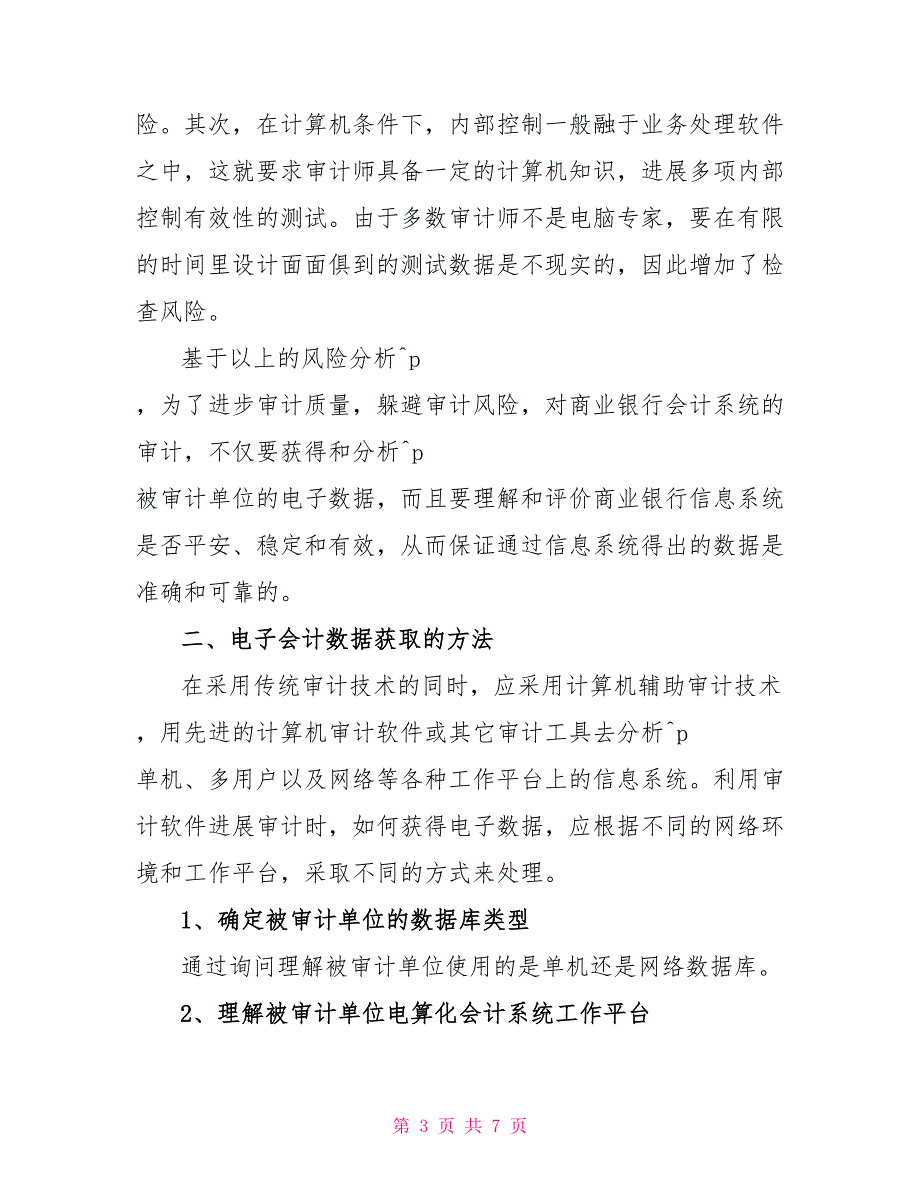 险。其次，在计算机条件下，内部控制一般融于业务处理软件之中，这就要求审计师具备一定的计算机知识，进展多项内部控制有效性的测试。由于多数审计师不是电脑专家，要在有限的时间里设计面面俱到的测试数据是不现实的，因此增加了检查风险。

基于以上的风险分析^p
，为了进步审计质量，躲避审计风险，对商业银行会计系统的审计，不仅要获得和分析^p
被审计单位的电子数据，而且要理解和评价商业银行信息系统是否平安、稳定和有效，从而保证通过信息系统得出的数据是准确和可靠的。

二、电子会计数据获取的方法

在采用传统审计技术的同时，应采用计算机辅助审计技术，用先进的计算机审计软件或其它审计工具去分析^p
单机、多用户以及网络等各种工作平台上的信息系统。利用审计软件进展审计时，如何获得电子数据，应根据不同的网络环境和工作平台，采取不同的方式来处理。

1、确定被审计单位的数据库类型

通过询问理解被审计单位使用的是单机还是网络数据库。

2、理解被审计单位电算化会计系统工作平台

第 3 页 共 7 页